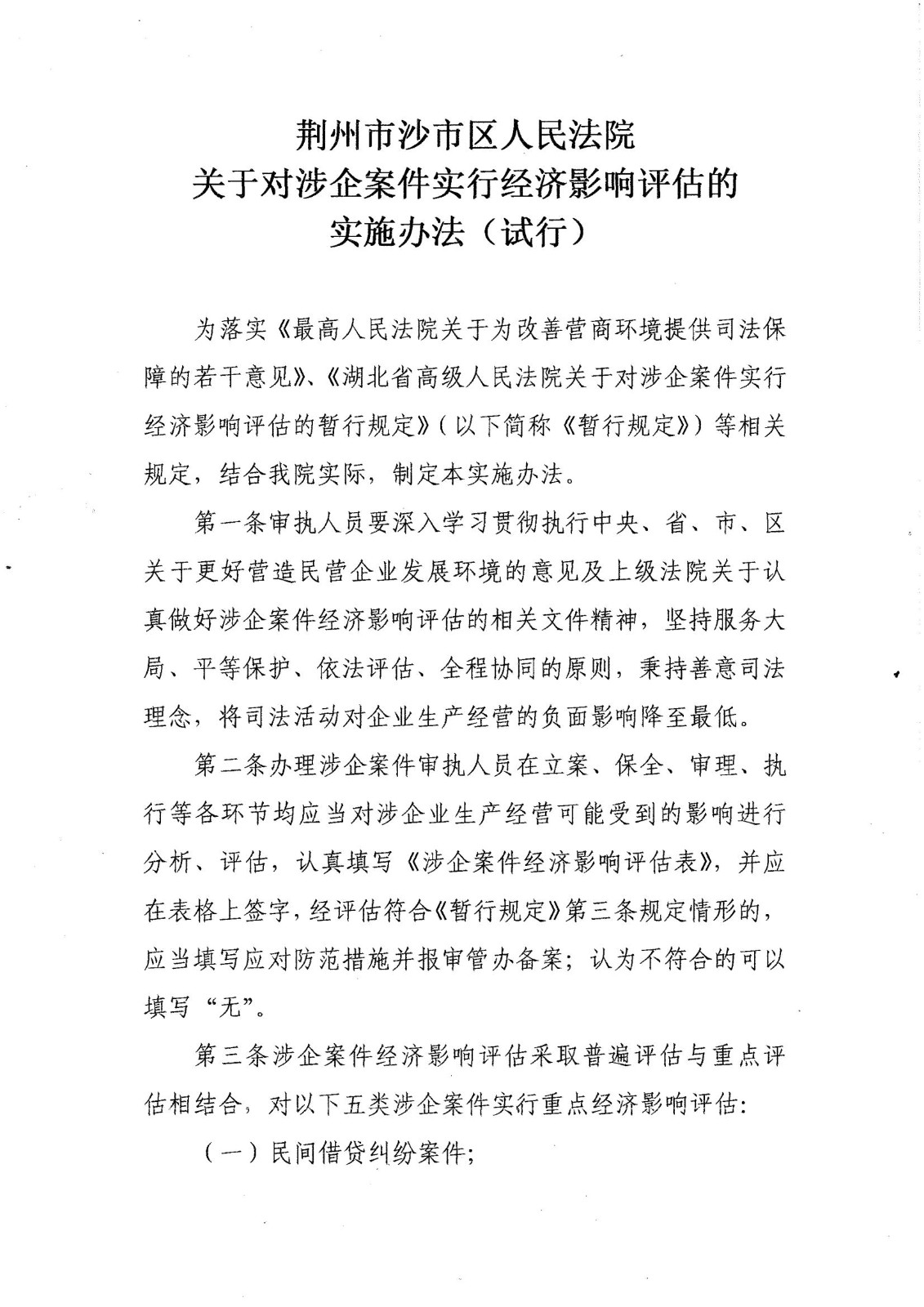 荆州市沙市区人民法院
关于对涉企案件实行经济影响评估的
实施办法（试行）

为落实《最高人民法院关于为改善营商环境提供司法保障的若干意见》、《湖北省高级人民法院关于对涉企案件实行经济影响评估的暂行规定》（以下简称《暂行规定》）等相关规定，结合我院实际，制定本实施办法。

第一条审执人员要深入学习贯彻执行中央、省、市、区关于更好营造民营企业发展环境的意见及上级法院关于认真做好涉企案件经济影响评估的相关文件精神，坚持服务大局、平等保护、依法评估、全程协同的原则，秉持善意司法理念，将司法活动对企业生产经营的负面影响降至最低。

第二条办理涉企案件审执人员在立案、保全、审理、执行等各环节均应当对涉企业生产经营可能受到的影响进行分析、评估，认真填写《涉企案件经济影响评估表》，并应在表格上签字，经评估符合《暂行规定》第三条规定情形的，应当填写应对防范措施并报审管办备案；认为不符合的可以填写“无”。

第三条涉企案件经济影响评估采取普遍评估与重点评估相结合，对以下五类涉企案件实行重点经济影响评估：

（一）民间借贷纠纷案件；